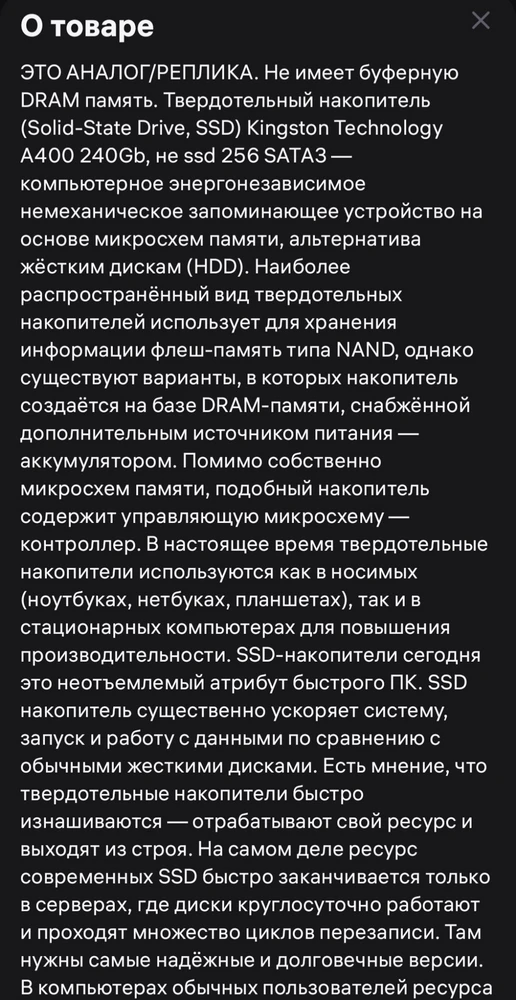 О товаре

ЭТО АНАЛОГ/РЕПЛИКА. Не имеет буферную DRAM память. Твердотельный накопитель (Solid-State Drive, SSD) Kingston Technology A400 240Gb, не ssd 256 SATA3 — компьютерное энергонезависимое немеханическое запоминающее устройство на основе микросхем памяти, альтернатива жёстким дискам (HDD). Наиболее распространённый вид твердотельных накопителей использует для хранения информации флеш-память типа NAND, однако существуют варианты, в которых накопитель создаётся на базе DRAM-памяти, снабжённой дополнительным источником питания — аккумулятором. Помимо собственно микросхем памяти, подобный накопитель содержит управляющую микросхему — контроллер. В настоящее время твердотельные накопители используются как в носимых (ноутбуках, нетбуках, планшетах), так и в стационарных компьютерах для повышения производительности. SSD-накопители сегодня это неотъемлемый атрибут быстрого ПК. SSD накопитель существенно ускоряет систему, запуск и работу с данными по сравнению с обычными жесткими дисками. Есть мнение, что твердотельные накопители быстро изнашиваются — отрабатывают свой ресурс и выходят из строя. На самом деле ресурс современных SSD быстро заканчивается только в серверах, где диски круглосуточно работают и проходят множество циклов перезаписи. Там нужны самые надёжные и долговечные версии. В компьютерах обычных пользователей ресурса